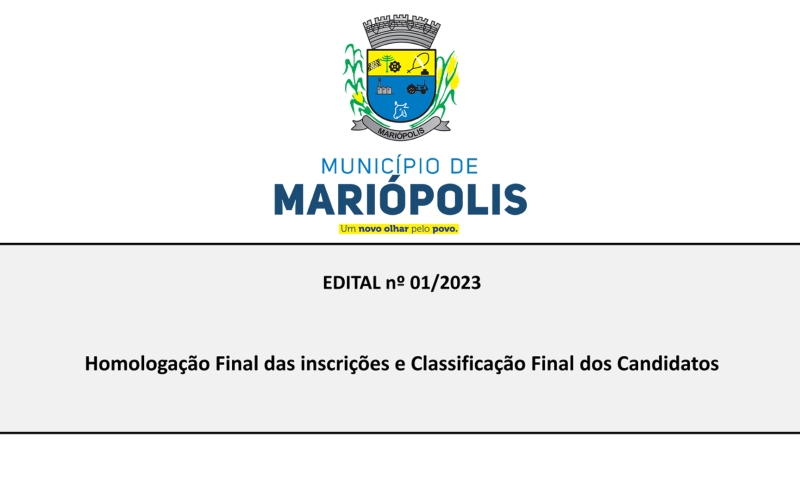 MARIÓPOLIS

MUNICÍPIO DE
MARIÓPOLIS
Um novo olhar pelo povo.

EDITAL nº 01/2023

Homologação Final das inscrições e Classificação Final dos Candidatos